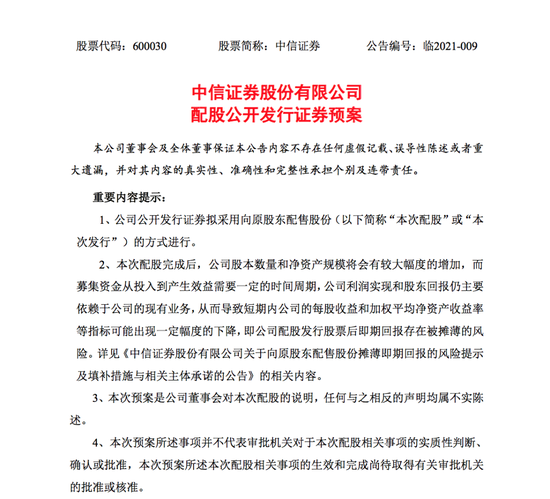 股票代码：600030　　股票简称：中信证券　　公告编号：临2021-009

中信证券股份有限公司
配股公开发行证券预案

本公司董事会及全体董事保证本公告内容不存在任何虚假记载、误导性陈述或者重大遗漏，并对其内容的真实性、准确性和完整性承担个别及连带责任。

重要内容提示：

1、公司公开发行证券拟采用向原股东配售股份（以下简称“本次配股”或“本次发行”）的方式进行。

2、本次配股完成后，公司股本数量和净资产规模将会有较大幅度的增加，而募集资金从投入到产生效益需要一定的时间周期，公司利润实现和股东回报仍主要依赖于公司的现有业务，从而导致短期内公司的每股收益和加权平均净资产收益率等指标可能出现一定幅度的下降，即公司配股发行股票后即期回报存在被摊薄的风险。详见《中信证券股份有限公司关于向原股东配售股份摊薄即期回报的风险提示及填补措施与相关主体承诺的公告》的相关内容。

3、本次预案是公司董事会对本次配股的说明，任何与之相反的声明均属不实陈述。

4、本次预案所述事项并不代表审批机关对于本次配股相关事项的实质性判断、确认或批准，本次预案所述本次配股相关事项的生效和完成尚待取得有关审批机关的批准或核准。